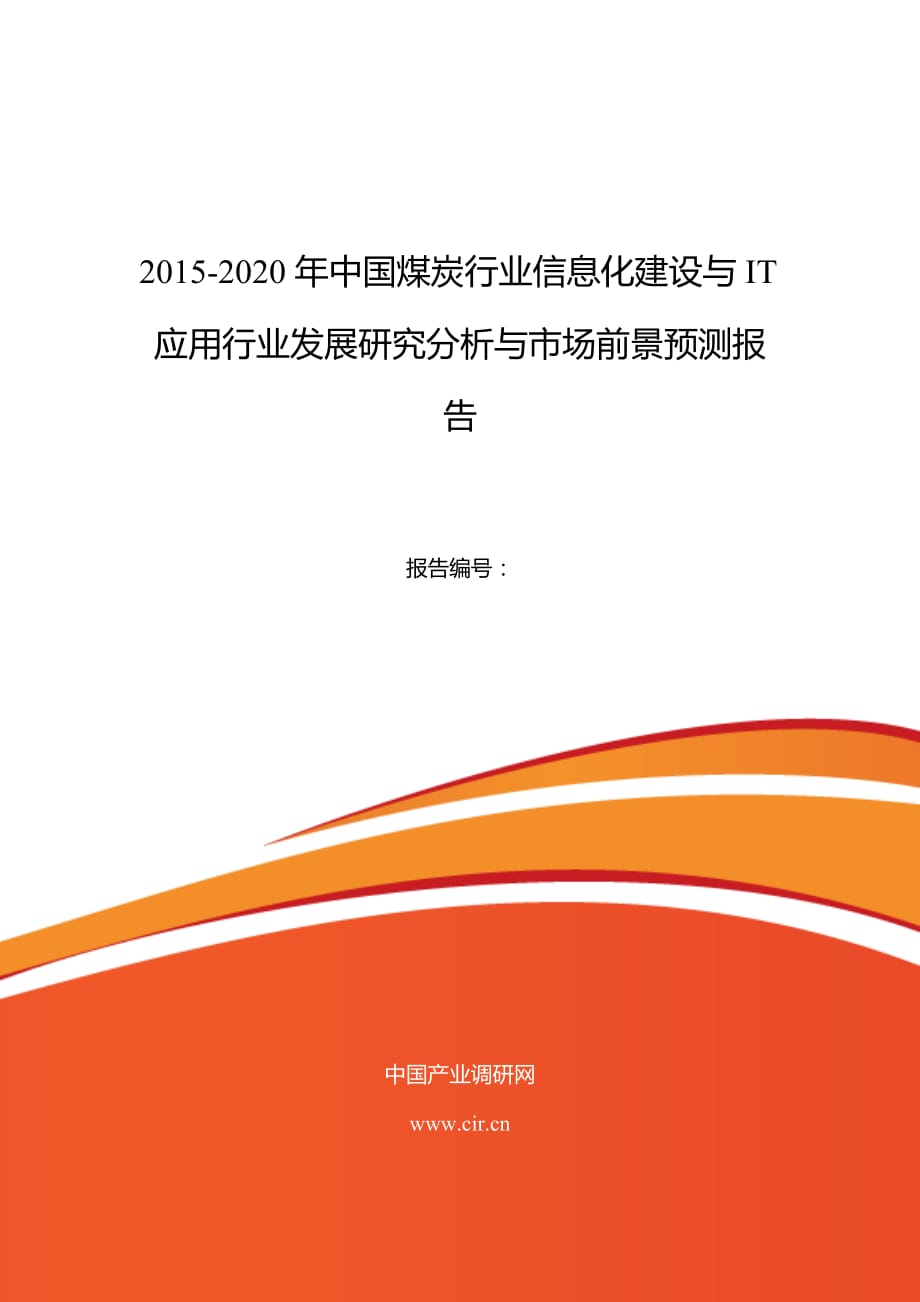 2015-2020年中国煤炭行业信息化建设与IT应用行业发展研究分析与市场前景预测报告

报告编号：

中国产业调研网

www.cir.cn